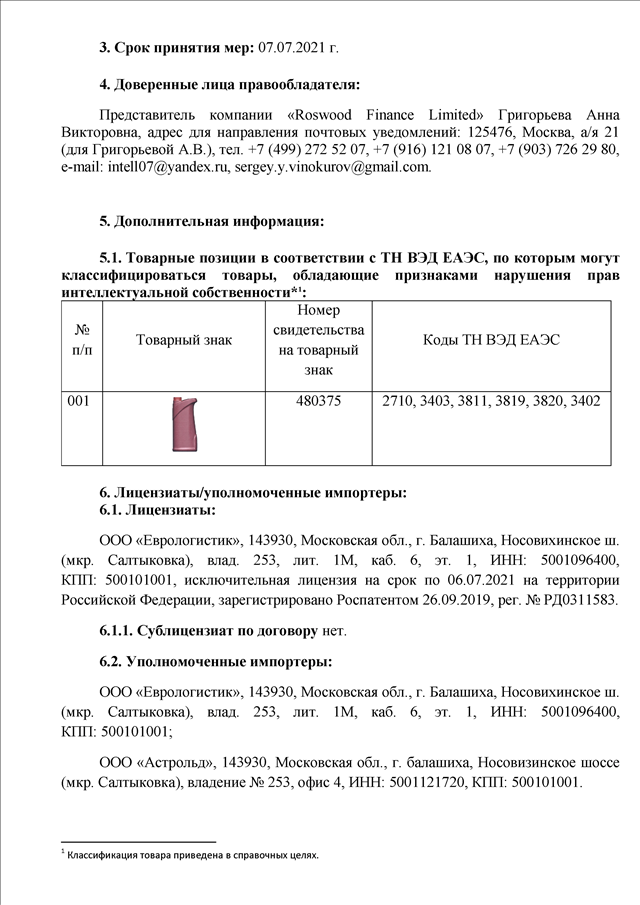 **3. Срок принятия мер:** 07.07.2021 г.

**4. Доверенные лица правообладателя:**

Представитель компании «Roswood Finance Limited» Григорьева Анна Викторовна, адрес для направления почтовых уведомлений: 125476, Москва, а/я 21 (для Григорьевой А.В.), тел. +7 (499) 272 52 07, +7 (916) 121 08 07, +7 (903) 726 29 80, e-mail: intell07@yandex.ru, sergey.y.vinokurov@gmail.com.

**5. Дополнительная информация:**

**5.1. Товарные позиции в соответствии с ТН ВЭД ЕАЭС, по которым могут классифицироваться товары, обладающие признаками нарушения прав интеллектуальной собственности\*$^1$:**

| № п/п | Товарный знак | Номер свидетельства на товарный знак | Коды ТН ВЭД ЕАЭС |
|---|---|---|---|
| 001 | | 480375 | 2710, 3403, 3811, 3819, 3820, 3402 |

**6. Лицензиаты/уполномоченные импортеры:**
**6.1. Лицензиаты:**

ООО «Еврологистик», 143930, Московская обл., г. Балашиха, Носовихинское ш. (мкр. Салтыковка), влад. 253, лит. 1М, каб. 6, эт. 1, ИНН: 5001096400, КПП: 500101001, исключительная лицензия на срок по 06.07.2021 на территории Российской Федерации, зарегистрировано Роспатентом 26.09.2019, рег. № РД0311583.

**6.1.1. Сублицензиат по договору** нет.

**6.2. Уполномоченные импортеры:**

ООО «Еврологистик», 143930, Московская обл., г. Балашиха, Носовихинское ш. (мкр. Салтыковка), влад. 253, лит. 1М, каб. 6, эт. 1, ИНН: 5001096400, КПП: 500101001;

ООО «Астрольд», 143930, Московская обл., г. балашиха, Носовизинское шоссе (мкр. Салтыковка), владение № 253, офис 4, ИНН: 5001121720, КПП: 500101001.

$^1$ Классификация товара приведена в справочных целях.